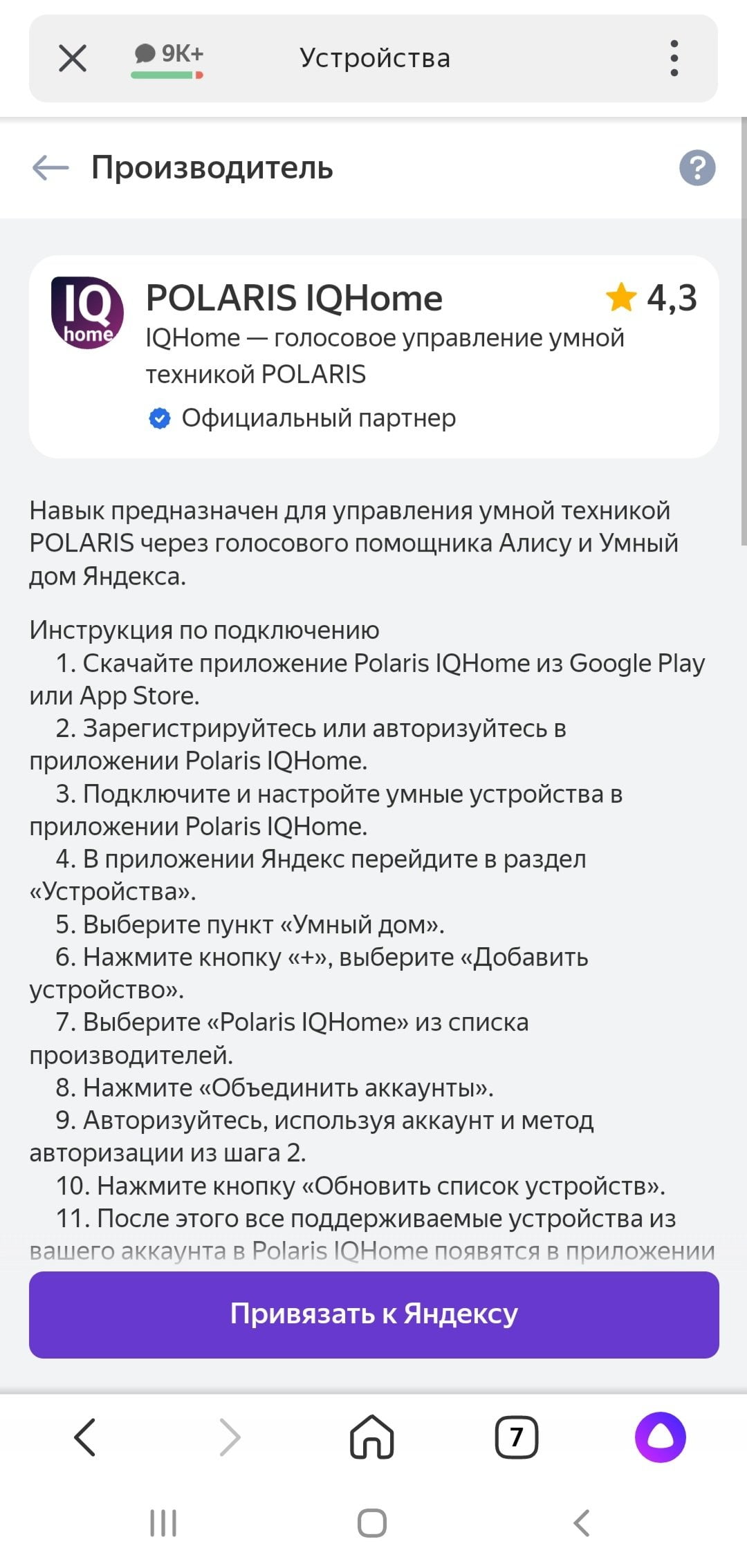 9K+ Устройства

Производитель

IQ home

POLARIS IQHome 4,3

IQHome — голосовое управление умной техникой POLARIS

Официальный партнер

Навык предназначен для управления умной техникой POLARIS через голосового помощника Алису и Умный дом Яндекса.

Инструкция по подключению
1. Скачайте приложение Polaris IQHome из Google Play или App Store.
2. Зарегистрируйтесь или авторизуйтесь в приложении Polaris IQHome.
3. Подключите и настройте умные устройства в приложении Polaris IQHome.
4. В приложении Яндекс перейдите в раздел «Устройства».
5. Выберите пункт «Умный дом».
6. Нажмите кнопку «+», выберите «Добавить устройство».
7. Выберите «Polaris IQHome» из списка производителей.
8. Нажмите «Объединить аккаунты».
9. Авторизуйтесь, используя аккаунт и метод авторизации из шага 2.
10. Нажмите кнопку «Обновить список устройств».
11. После этого все поддерживаемые устройства из вашего аккаунта в Polaris IQHome появятся в приложении

Привязать к Яндексу

7